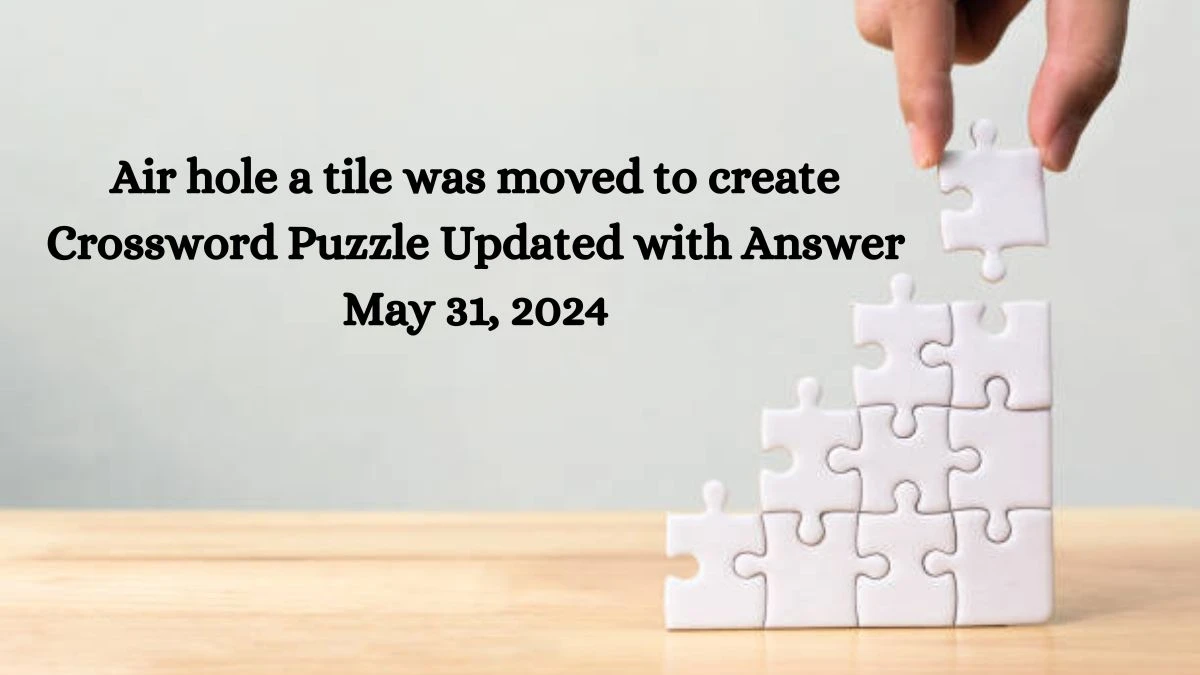 Air hole a tile was moved to create Crossword Puzzle Updated with Answer May 31, 2024